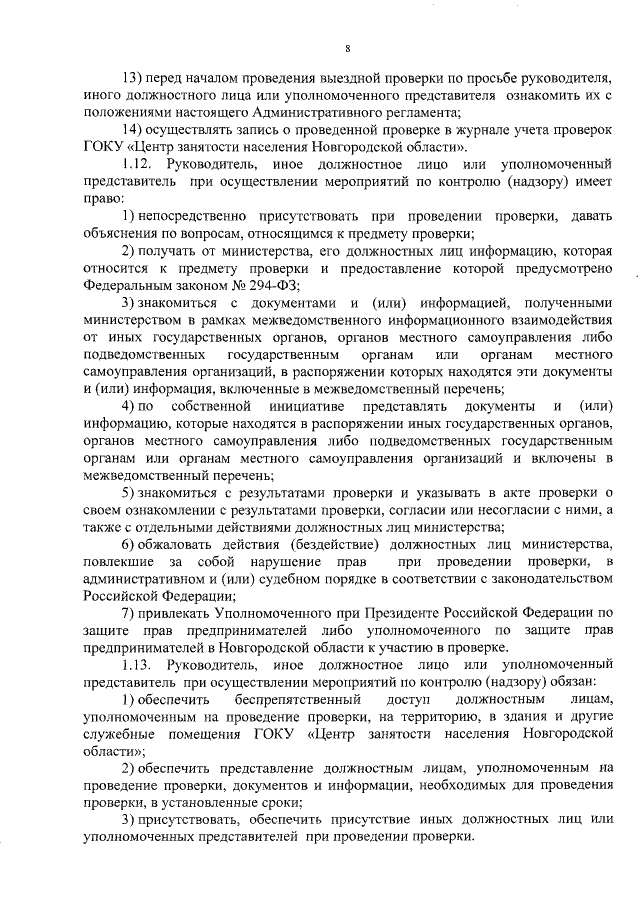 8

13) перед началом проведения выездной проверки по просьбе руководителя, иного должностного лица или уполномоченного представителя ознакомить их с положениями настоящего Административного регламента;

14) осуществлять запись о проведенной проверке в журнале учета проверок ГОКУ «Центр занятости населения Новгородской области».

1.12. Руководитель, иное должностное лицо или уполномоченный представитель при осуществлении мероприятий по контролю (надзору) имеет право:

1) непосредственно присутствовать при проведении проверки, давать объяснения по вопросам, относящимся к предмету проверки;

2) получать от министерства, его должностных лиц информацию, которая относится к предмету проверки и предоставление которой предусмотрено Федеральным законом № 294-ФЗ;

3) знакомиться с документами и (или) информацией, полученными министерством в рамках межведомственного информационного взаимодействия от иных государственных органов, органов местного самоуправления либо подведомственных государственным органам или органам местного самоуправления организаций, в распоряжении которых находятся эти документы и (или) информация, включенные в межведомственный перечень;

4) по собственной инициативе представлять документы и (или) информацию, которые находятся в распоряжении иных государственных органов, органов местного самоуправления либо подведомственных государственным органам или органам местного самоуправления организаций и включены в межведомственный перечень;

5) знакомиться с результатами проверки и указывать в акте проверки о своем ознакомлении с результатами проверки, согласии или несогласии с ними, а также с отдельными действиями должностных лиц министерства;

6) обжаловать действия (бездействие) должностных лиц министерства, повлекшие за собой нарушение прав при проведении проверки, в административном и (или) судебном порядке в соответствии с законодательством Российской Федерации;

7) привлекать Уполномоченного при Президенте Российской Федерации по защите прав предпринимателей либо уполномоченного по защите прав предпринимателей в Новгородской области к участию в проверке.

1.13. Руководитель, иное должностное лицо или уполномоченный представитель при осуществлении мероприятий по контролю (надзору) обязан:

1) обеспечить беспрепятственный доступ должностным лицам, уполномоченным на проведение проверки, на территорию, в здания и другие служебные помещения ГОКУ «Центр занятости населения Новгородской области»;

2) обеспечить представление должностным лицам, уполномоченным на проведение проверки, документов и информации, необходимых для проведения проверки, в установленные сроки;

3) присутствовать, обеспечить присутствие иных должностных лиц или уполномоченных представителей при проведении проверки.